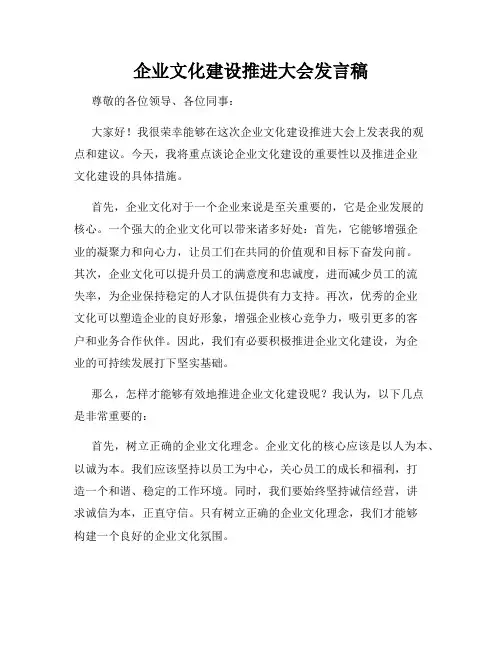 企业文化建设推进大会发言稿

尊敬的各位领导、各位同事：

大家好！我很荣幸能够在这次企业文化建设推进大会上发表我的观点和建议。今天，我将重点谈论企业文化建设的重要性以及推进企业文化建设的具体措施。

首先，企业文化对于一个企业来说是至关重要的，它是企业发展的核心。一个强大的企业文化可以带来诸多好处：首先，它能够增强企业的凝聚力和向心力，让员工们在共同的价值观和目标下奋发向前。其次，企业文化可以提升员工的满意度和忠诚度，进而减少员工的流失率，为企业保持稳定的人才队伍提供有力支持。再次，优秀的企业文化可以塑造企业的良好形象，增强企业核心竞争力，吸引更多的客户和业务合作伙伴。因此，我们有必要积极推进企业文化建设，为企业的可持续发展打下坚实基础。

那么，怎样才能够有效地推进企业文化建设呢？我认为，以下几点是非常重要的：

首先，树立正确的企业文化理念。企业文化的核心应该是以人为本、以诚为本。我们应该坚持以员工为中心，关心员工的成长和福利，打造一个和谐、稳定的工作环境。同时，我们要始终坚持诚信经营，讲求诚信为本，正直守信。只有树立正确的企业文化理念，我们才能够构建一个良好的企业文化氛围。